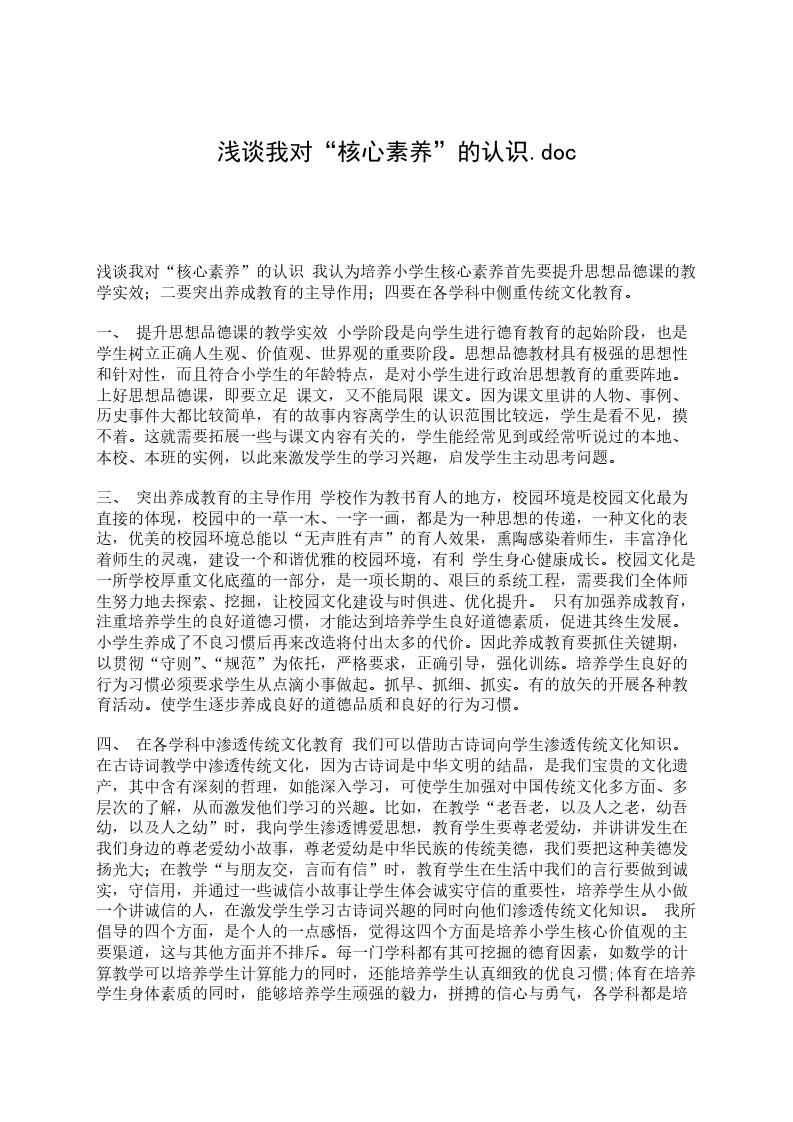 浅谈我对“核心素养”的认识.doc

浅谈我对“核心素养”的认识 我认为培养小学生核心素养首先要提升思想品德课的教学实效；二要突出养成教育的主导作用；四要在各学科中侧重传统文化教育。

一、 提升思想品德课的教学实效 小学阶段是向学生进行德育教育的起始阶段，也是学生树立正确人生观、价值观、世界观的重要阶段。思想品德教材具有极强的思想性和针对性，而且符合小学生的年龄特点，是对小学生进行政治思想教育的重要阵地。上好思想品德课，即要立足 课文，又不能局限 课文。因为课文里讲的人物、事例、历史事件大都比较简单，有的故事内容离学生的认识范围比较远，学生是看不见，摸不着。这就需要拓展一些与课文内容有关的，学生能经常见到或经常听说过的本地、本校、本班的实例，以此来激发学生的学习兴趣，启发学生主动思考问题。

三、 突出养成教育的主导作用 学校作为教书育人的地方，校园环境是校园文化最为直接的体现，校园中的一草一木、一字一画，都是为一种思想的传递，一种文化的表达，优美的校园环境总能以“无声胜有声”的育人效果，熏陶感染着师生，丰富净化着师生的灵魂，建设一个和谐优雅的校园环境，有利 学生身心健康成长。校园文化是一所学校厚重文化底蕴的一部分，是一项长期的、艰巨的系统工程，需要我们全体师生努力地去探索、挖掘，让校园文化建设与时俱进、优化提升。 只有加强养成教育，注重培养学生的良好道德习惯，才能达到培养学生良好道德素质，促进其终生发展。小学生养成了不良习惯后再来改造将付出太多的代价。因此养成教育要抓住关键期，以贯彻“守则”、“规范”为依托，严格要求，正确引导，强化训练。培养学生良好的行为习惯必须要求学生从点滴小事做起。抓早、抓细、抓实。有的放矢的开展各种教育活动。使学生逐步养成良好的道德品质和良好的行为习惯。

四、 在各学科中渗透传统文化教育 我们可以借助古诗词向学生渗透传统文化知识。在古诗词教学中渗透传统文化，因为古诗词是中华文明的结晶，是我们宝贵的文化遗产，其中含有深刻的哲理，如能深入学习，可使学生加强对中国传统文化多方面、多层次的了解，从而激发他们学习的兴趣。比如，在教学“老吾老，以及人之老，幼吾幼，以及人之幼”时，我向学生渗透博爱思想，教育学生要尊老爱幼，并讲讲发生在我们身边的尊老爱幼小故事，尊老爱幼是中华民族的传统美德，我们要把这种美德发扬光大；在教学“与朋友交，言而有信”时，教育学生在生活中我们的言行要做到诚实，守信用，并通过一些诚信小故事让学生体会诚实守信的重要性，培养学生从小做一个讲诚信的人，在激发学生学习古诗词兴趣的同时向他们渗透传统文化知识。 我所倡导的四个方面，是个人的一点感悟，觉得这四个方面是培养小学生核心价值观的主要渠道，这与其他方面并不排斥。每一门学科都有其可挖掘的德育因素，如数学的计算教学可以培养学生计算能力的同时，还能培养学生认真细致的优良习惯;体育在培养学生身体素质的同时，能够培养学生顽强的毅力，拼搏的信心与勇气，各学科都是培